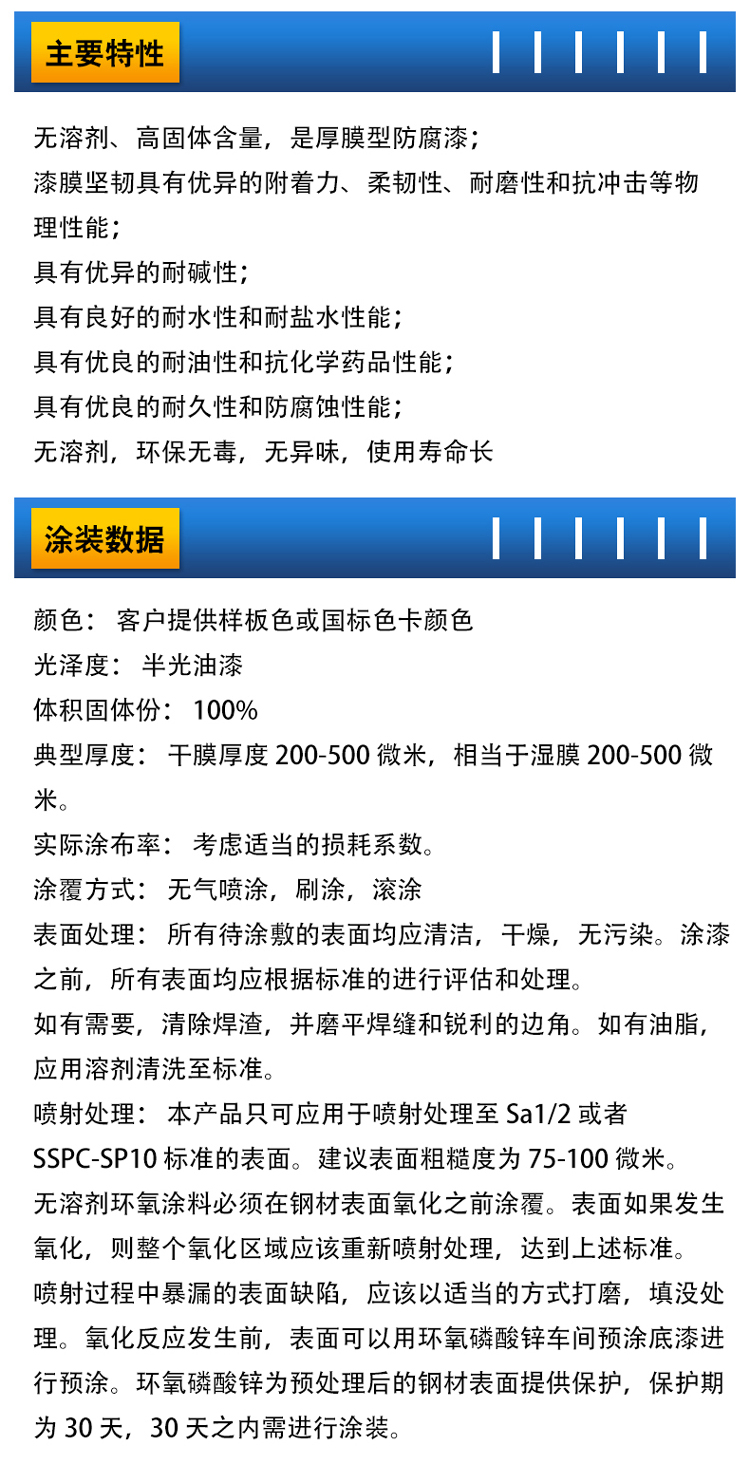 主要特性

无溶剂、高固体含量，是厚膜型防腐漆；
漆膜坚韧具有优异的附着力、柔韧性、耐磨性和抗冲击等物理性能；
具有优异的耐碱性；
具有良好的耐水性和耐盐水性能；
具有优良的耐油性和抗化学药品性能；
具有优良的耐久性和防腐蚀性能；
无溶剂，环保无毒，无异味，使用寿命长

涂装数据

颜色： 客户提供样板色或国标色卡颜色
光泽度： 半光油漆
体积固体份： 100%
典型厚度： 干膜厚度 200-500 微米，相当于湿膜 200-500 微米。
实际涂布率： 考虑适当的损耗系数。
涂覆方式： 无气喷涂，刷涂，滚涂
表面处理： 所有待涂敷的表面均应清洁，干燥，无污染。涂漆之前，所有表面均应根据标准的进行评估和处理。
如有需要，清除焊渣，并磨平焊缝和锐利的边角。如有油脂，应用溶剂清洗至标准。
喷射处理： 本产品只可应用于喷射处理至 Sa1/2 或者 SSPC-SP10 标准的表面。建议表面粗糙度为 75-100 微米。
无溶剂环氧涂料必须在钢材表面氧化之前涂覆。表面如果发生氧化，则整个氧化区域应该重新喷射处理，达到上述标准。
喷射过程中暴漏的表面缺陷，应该以适当的方式打磨，填没处理。氧化反应发生前，表面可以用环氧磷酸锌车间预涂底漆进行预涂。环氧磷酸锌为预处理后的钢材表面提供保护，保护期为 30 天，30 天之内需进行涂装。